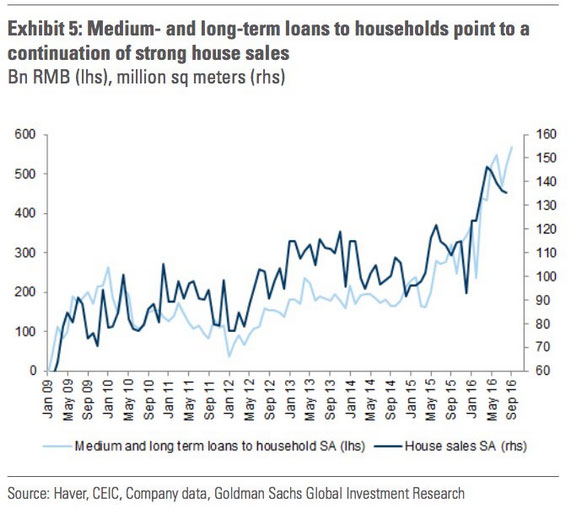 Exhibit 5: Medium- and long-term loans to households point to a continuation of strong house sales
Bn RMB (lhs), million sq meters (rhs)

600
500
400
300
200
100
0

160
150
140
130
120
110
100
90
80
70
60

Jan 09
May 09
Sep 09
Jan 10
May 10
Sep 10
Jan 11
May 11
Sep 11
Jan 12
May 12
Sep 12
Jan 13
May 13
Sep 13
Jan 14
May 14
Sep 14
Jan 15
May 15
Sep 15
Jan 16
May 16
Sep 16

Medium and long term loans to household SA (lhs)
House sales SA (rhs)

Source: Haver, CEIC, Company data, Goldman Sachs Global Investment Research